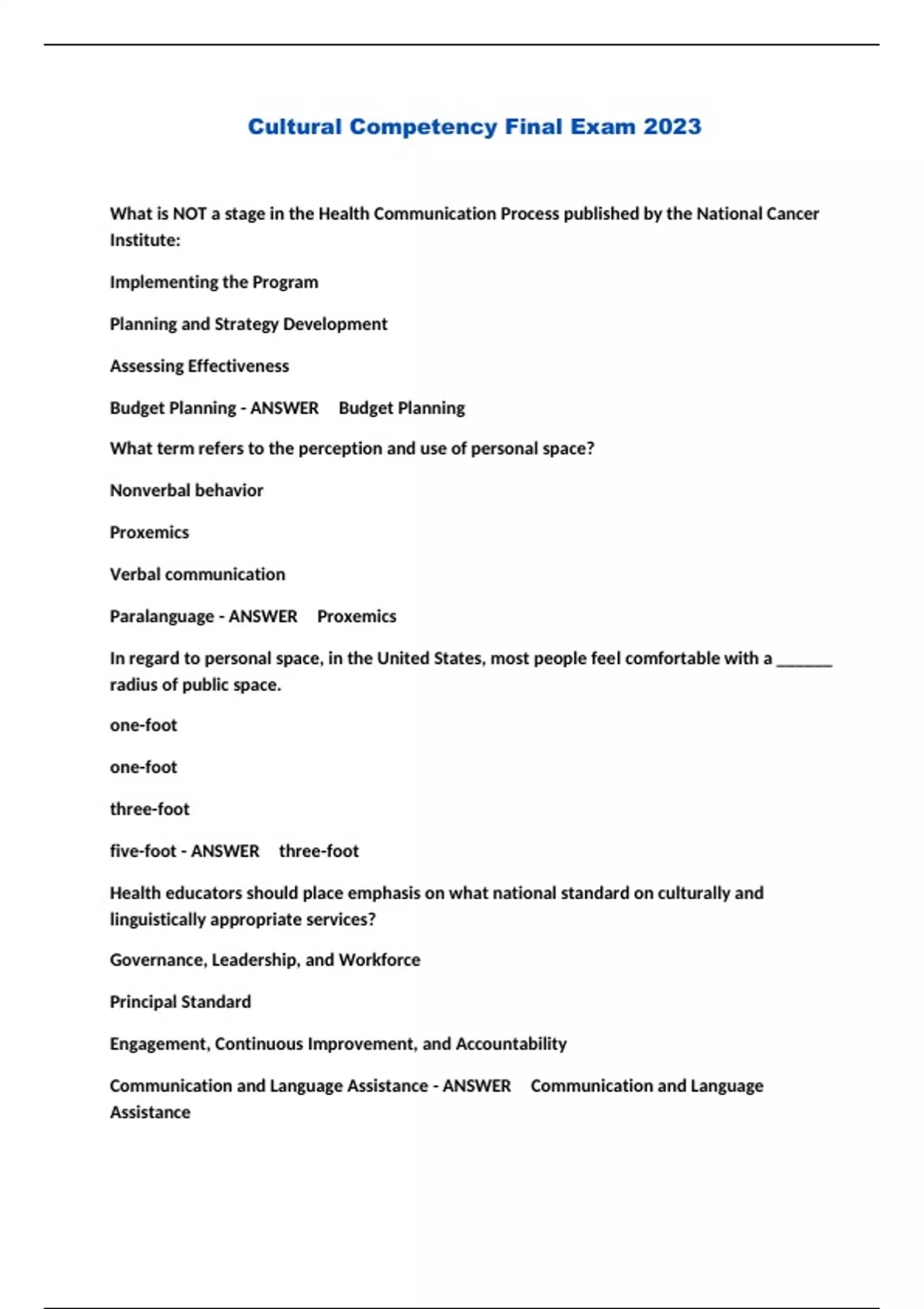 Cultural Competency Final Exam 2023

What is NOT a stage in the Health Communication Process published by the National Cancer Institute:

Implementing the Program

Planning and Strategy Development

Assessing Effectiveness

Budget Planning - ANSWER Budget Planning

What term refers to the perception and use of personal space?

Nonverbal behavior

Proxemics

Verbal communication

Paralanguage - ANSWER Proxemics

In regard to personal space, in the United States, most people feel comfortable with a ______ radius of public space.

one-foot

one-foot

three-foot

five-foot - ANSWER three-foot

Health educators should place emphasis on what national standard on culturally and linguistically appropriate services?

Governance, Leadership, and Workforce

Principal Standard

Engagement, Continuous Improvement, and Accountability

Communication and Language Assistance - ANSWER Communication and Language Assistance